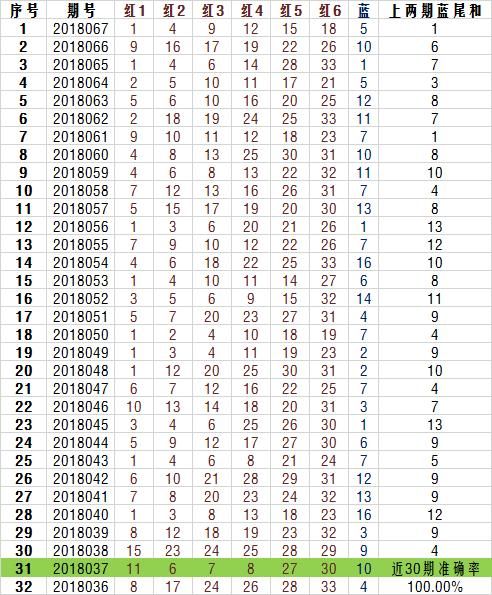 | 序号 | 期号 | 红1 | 红2 | 红3 | 红4 | 红5 | 红6 | 蓝 | 上两期蓝尾和 |
|---|---|---|---|---|---|---|---|---|---|
| 1 | 2018067 | 1 | 4 | 9 | 12 | 15 | 18 | 5 | 1 |
| 2 | 2018066 | 9 | 16 | 17 | 19 | 22 | 26 | 10 | 6 |
| 3 | 2018065 | 1 | 4 | 6 | 14 | 28 | 33 | 1 | 7 |
| 4 | 2018064 | 2 | 5 | 10 | 11 | 17 | 21 | 5 | 3 |
| 5 | 2018063 | 5 | 6 | 10 | 16 | 20 | 25 | 12 | 8 |
| 6 | 2018062 | 2 | 18 | 19 | 24 | 25 | 33 | 11 | 7 |
| 7 | 2018061 | 9 | 10 | 11 | 12 | 18 | 23 | 7 | 1 |
| 8 | 2018060 | 4 | 8 | 13 | 25 | 30 | 31 | 10 | 8 |
| 9 | 2018059 | 4 | 6 | 8 | 13 | 22 | 32 | 11 | 10 |
| 10 | 2018058 | 7 | 12 | 13 | 16 | 26 | 31 | 7 | 4 |
| 11 | 2018057 | 5 | 15 | 17 | 19 | 20 | 30 | 13 | 8 |
| 12 | 2018056 | 1 | 3 | 6 | 20 | 21 | 26 | 1 | 13 |
| 13 | 2018055 | 7 | 9 | 10 | 12 | 22 | 26 | 7 | 12 |
| 14 | 2018054 | 4 | 6 | 18 | 22 | 25 | 33 | 16 | 10 |
| 15 | 2018053 | 1 | 4 | 10 | 11 | 14 | 27 | 6 | 8 |
| 16 | 2018052 | 3 | 5 | 6 | 9 | 15 | 32 | 14 | 11 |
| 17 | 2018051 | 5 | 7 | 20 | 23 | 27 | 31 | 4 | 9 |
| 18 | 2018050 | 1 | 2 | 4 | 10 | 18 | 19 | 7 | 4 |
| 19 | 2018049 | 1 | 3 | 4 | 11 | 19 | 23 | 2 | 9 |
| 20 | 2018048 | 1 | 12 | 20 | 25 | 30 | 31 | 2 | 10 |
| 21 | 2018047 | 6 | 7 | 12 | 16 | 22 | 25 | 7 | 4 |
| 22 | 2018046 | 10 | 13 | 14 | 18 | 20 | 31 | 3 | 7 |
| 23 | 2018045 | 3 | 4 | 6 | 25 | 26 | 30 | 1 | 13 |
| 24 | 2018044 | 5 | 9 | 12 | 17 | 27 | 30 | 6 | 9 |
| 25 | 2018043 | 1 | 4 | 6 | 8 | 21 | 24 | 7 | 5 |
| 26 | 2018042 | 6 | 10 | 21 | 28 | 29 | 31 | 12 | 9 |
| 27 | 2018041 | 7 | 8 | 20 | 23 | 24 | 32 | 13 | 9 |
| 28 | 2018040 | 1 | 3 | 8 | 13 | 18 | 23 | 16 | 12 |
| 29 | 2018039 | 8 | 12 | 18 | 19 | 23 | 32 | 3 | 9 |
| 30 | 2018038 | 15 | 23 | 24 | 25 | 28 | 29 | 9 | 4 |
| 31 | 2018037 | 11 | 6 | 7 | 8 | 27 | 30 | 10 | 近30期准确率 |
| 32 | 2018036 | 8 | 17 | 24 | 26 | 28 | 33 | 4 | 100.00% |